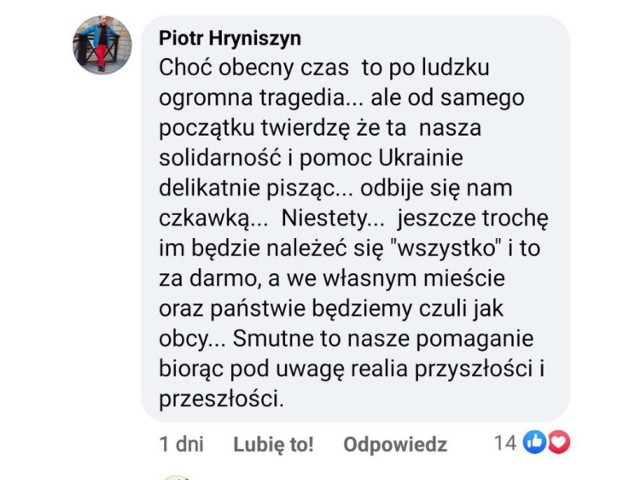 Piotr Hryniszyn
Choć obecny czas to po ludzku ogromna tragedia... ale od samego początku twierdzę że ta nasza solidarność i pomoc Ukrainie delikatnie pisząc... odbije się nam czkawką... Niestety... jeszcze trochę im będzie należeć się "wszystko" i to za darmo, a we własnym mieście oraz państwie będziemy czuli jak obcy... Smutne to nasze pomaganie biorąc pod uwagę realia przyszłości i przeszłości.

1 dni Lubię to! Odpowiedz 14